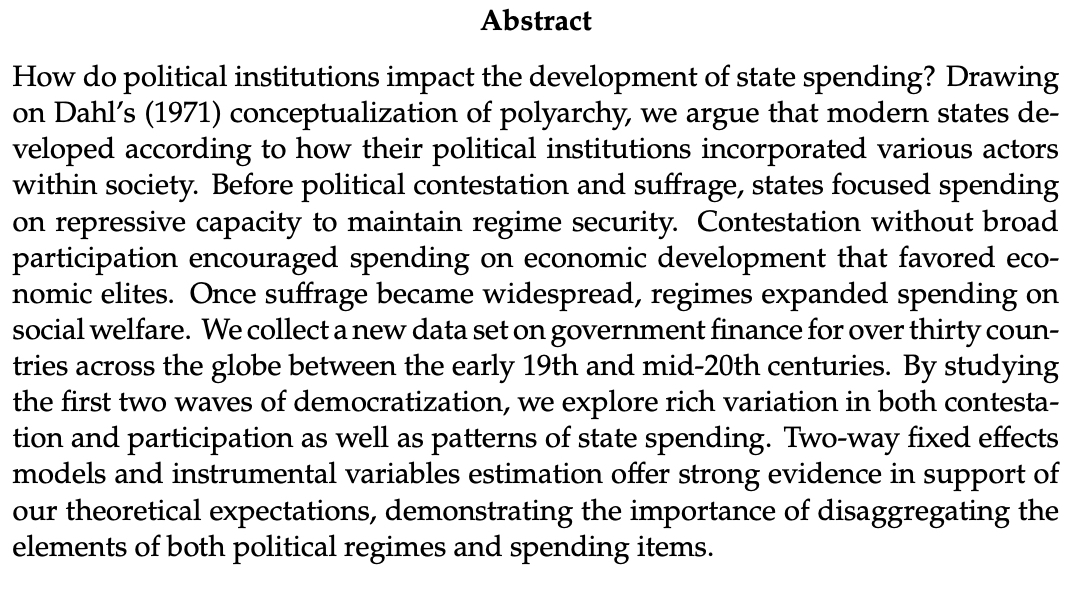 Abstract

How do political institutions impact the development of state spending? Drawing on Dahl's (1971) conceptualization of polyarchy, we argue that modern states developed according to how their political institutions incorporated various actors within society. Before political contestation and suffrage, states focused spending on repressive capacity to maintain regime security. Contestation without broad participation encouraged spending on economic development that favored economic elites. Once suffrage became widespread, regimes expanded spending on social welfare. We collect a new data set on government finance for over thirty countries across the globe between the early 19th and mid-20th centuries. By studying the first two waves of democratization, we explore rich variation in both contestation and participation as well as patterns of state spending. Two-way fixed effects models and instrumental variables estimation offer strong evidence in support of our theoretical expectations, demonstrating the importance of disaggregating the elements of both political regimes and spending items.